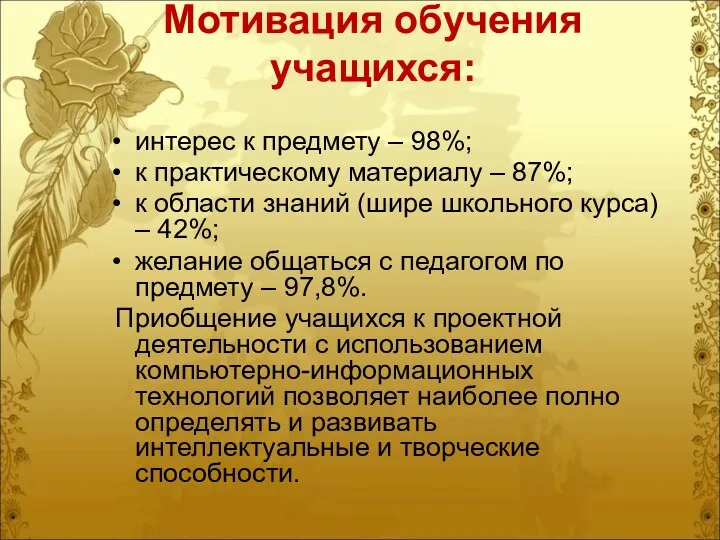 Мотивация обучения учащихся:

• интерес к предмету – 98%;
• к практическому материалу – 87%;
• к области знаний (шире школьного курса) – 42%;
• желание общаться с педагогом по предмету – 97,8%.

Приобщение учащихся к проектной деятельности с использованием компьютерно-информационных технологий позволяет наиболее полно определять и развивать интеллектуальные и творческие способности.